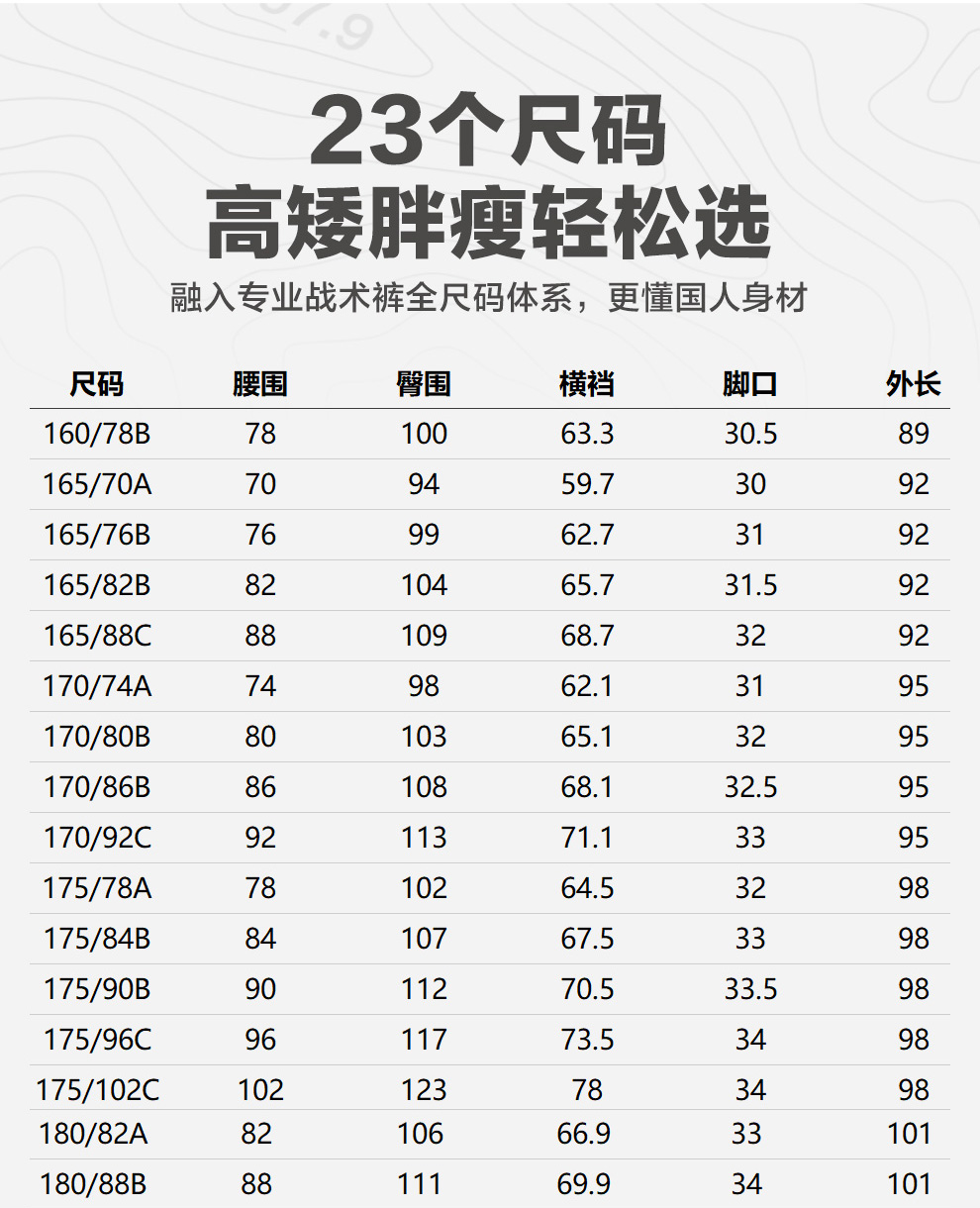 23个尺码
高矮胖瘦轻松选

融入专业战术裤全尺码体系，更懂国人身材

| 尺码 | 腰围 | 臀围 | 横裆 | 脚口 | 外长 |
|---|---|---|---|---|---|
| 160/78B | 78 | 100 | 63.3 | 30.5 | 89 |
| 165/70A | 70 | 94 | 59.7 | 30 | 92 |
| 165/76B | 76 | 99 | 62.7 | 31 | 92 |
| 165/82B | 82 | 104 | 65.7 | 31.5 | 92 |
| 165/88C | 88 | 109 | 68.7 | 32 | 92 |
| 170/74A | 74 | 98 | 62.1 | 31 | 95 |
| 170/80B | 80 | 103 | 65.1 | 32 | 95 |
| 170/86B | 86 | 108 | 68.1 | 32.5 | 95 |
| 170/92C | 92 | 113 | 71.1 | 33 | 95 |
| 175/78A | 78 | 102 | 64.5 | 32 | 98 |
| 175/84B | 84 | 107 | 67.5 | 33 | 98 |
| 175/90B | 90 | 112 | 70.5 | 33.5 | 98 |
| 175/96C | 96 | 117 | 73.5 | 34 | 98 |
| 175/102C | 102 | 123 | 78 | 34 | 98 |
| 180/82A | 82 | 106 | 66.9 | 33 | 101 |
| 180/88B | 88 | 111 | 69.9 | 34 | 101 |